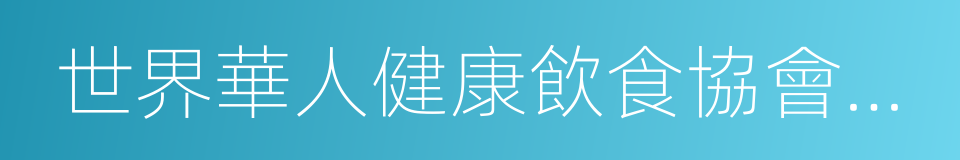 世界華人健康飲食協會...